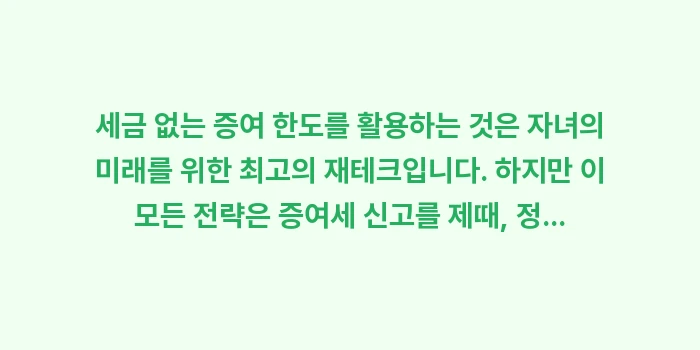 세금 없는 증여 한도를 활용하는 것은 자녀의 미래를 위한 최고의 재테크입니다. 하지만 이 모든 전략은 증여세 신고를 제때, 정...